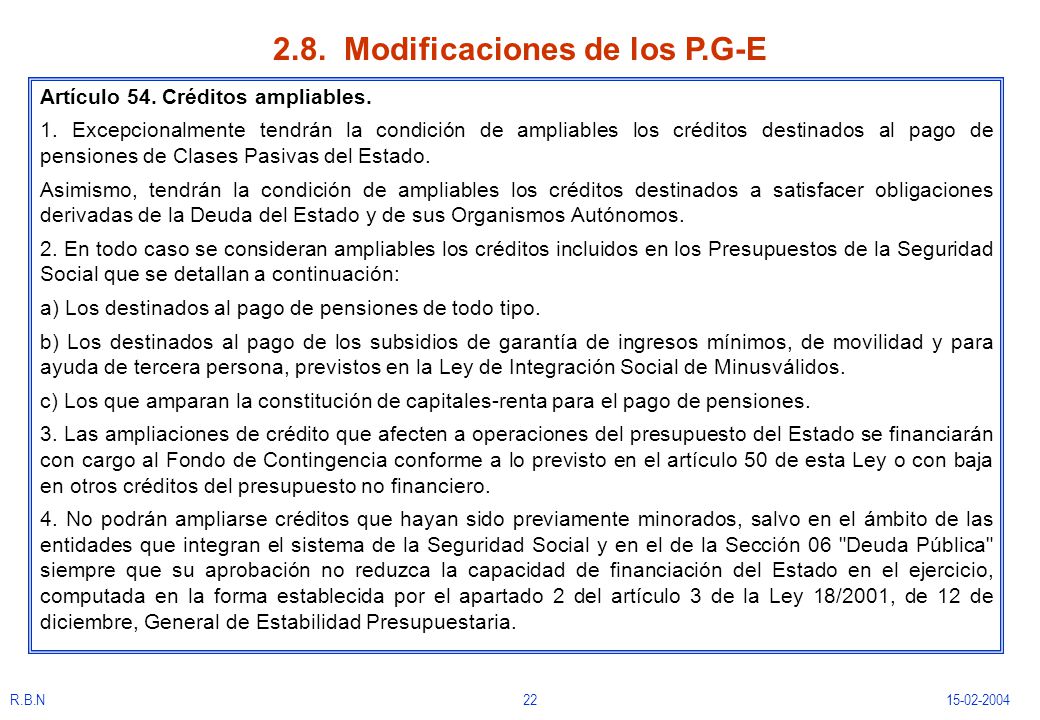 2.8. Modificaciones de los P.G-E

Artículo 54. Créditos ampliables.

1. Excepcionalmente tendrán la condición de ampliables los créditos destinados al pago de pensiones de Clases Pasivas del Estado.

Asimismo, tendrán la condición de ampliables los créditos destinados a satisfacer obligaciones derivadas de la Deuda del Estado y de sus Organismos Autónomos.

2. En todo caso se consideran ampliables los créditos incluidos en los Presupuestos de la Seguridad Social que se detallan a continuación:

a) Los destinados al pago de pensiones de todo tipo.

b) Los destinados al pago de los subsidios de garantía de ingresos mínimos, de movilidad y para ayuda de tercera persona, previstos en la Ley de Integración Social de Minusválidos.

c) Los que amparan la constitución de capitales-renta para el pago de pensiones.

3. Las ampliaciones de crédito que afecten a operaciones del presupuesto del Estado se financiarán con cargo al Fondo de Contingencia conforme a lo previsto en el artículo 50 de esta Ley o con baja en otros créditos del presupuesto no financiero.

4. No podrán ampliarse créditos que hayan sido previamente minorados, salvo en el ámbito de las entidades que integran el sistema de la Seguridad Social y en el de la Sección 06 "Deuda Pública" siempre que su aprobación no reduzca la capacidad de financiación del Estado en el ejercicio, computada en la forma establecida por el apartado 2 del artículo 3 de la Ley 18/2001, de 12 de diciembre, General de Estabilidad Presupuestaria.

R.B.N

22

15-02-2004